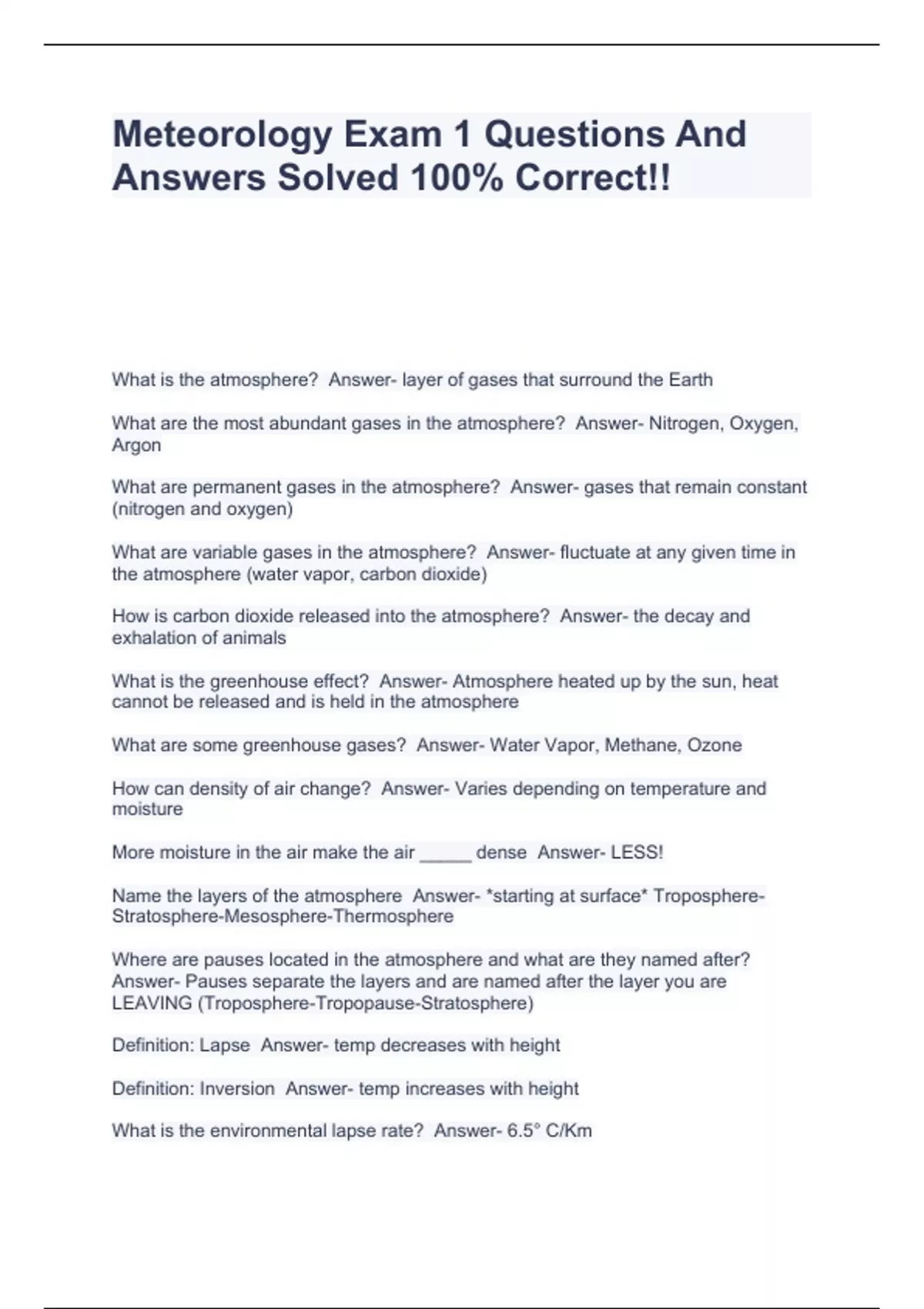 Meteorology Exam 1 Questions And Answers Solved 100% Correct!!

What is the atmosphere?  Answer- layer of gases that surround the Earth

What are the most abundant gases in the atmosphere?  Answer- Nitrogen, Oxygen, Argon

What are permanent gases in the atmosphere?  Answer- gases that remain constant (nitrogen and oxygen)

What are variable gases in the atmosphere?  Answer- fluctuate at any given time in the atmosphere (water vapor, carbon dioxide)

How is carbon dioxide released into the atmosphere?  Answer- the decay and exhalation of animals

What is the greenhouse effect?  Answer- Atmosphere heated up by the sun, heat cannot be released and is held in the atmosphere

What are some greenhouse gases?  Answer- Water Vapor, Methane, Ozone

How can density of air change?  Answer- Varies depending on temperature and moisture

More moisture in the air make the air _____ dense  Answer- LESS!

Name the layers of the atmosphere  Answer- *starting at surface* Troposphere-Stratosphere-Mesosphere-Thermosphere

Where are pauses located in the atmosphere and what are they named after?  Answer- Pauses separate the layers and are named after the layer you are LEAVING (Troposphere-Tropopause-Stratosphere)

Definition: Lapse  Answer- temp decreases with height

Definition: Inversion  Answer- temp increases with height

What is the environmental lapse rate?  Answer- 6.5° C/Km